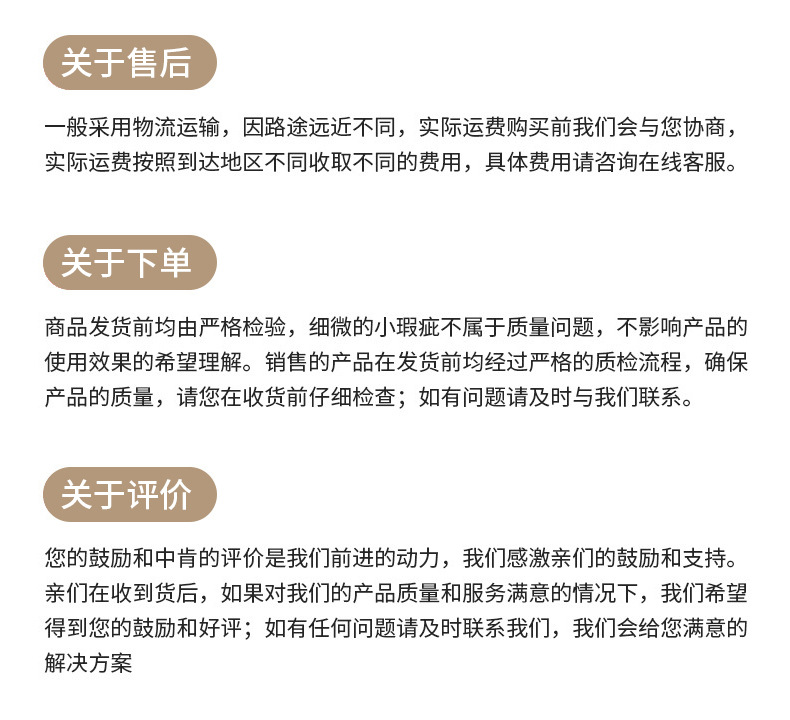 关于售后

一般采用物流运输，因路途远近不同，实际运费购买前我们会与您协商，实际运费按照到达地区不同收取不同的费用，具体费用请咨询在线客服。

关于下单

商品发货前均由严格检验，细微的小瑕疵不属于质量问题，不影响产品的使用效果的希望理解。销售的产品在发货前均经过严格的质检流程，确保产品的质量，请您在收货前仔细检查；如有问题请及时与我们联系。

关于评价

您的鼓励和中肯的评价是我们前进的动力，我们感激亲们的鼓励和支持。亲们在收到货后，如果对我们的产品质量和服务满意的情况下，我们希望得到您的鼓励和好评；如有任何问题请及时联系我们，我们会给您满意的解决方案